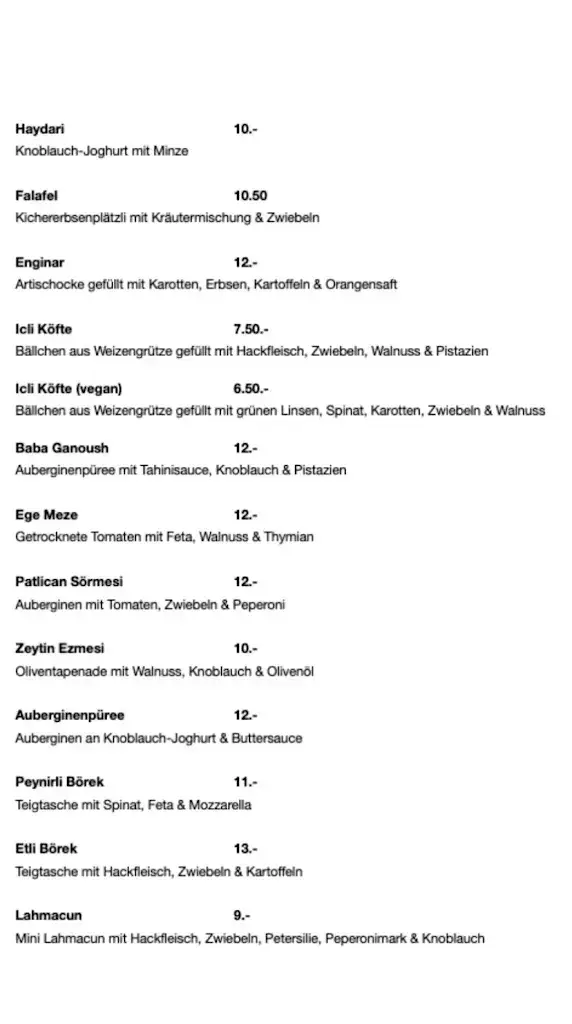 Haydari 10.-
Knoblauch-Joghurt mit Minze

Falafel 10.50
Kichererbsenplätzli mit Kräutermischung & Zwiebeln

Enginar 12.-
Artischocke gefüllt mit Karotten, Erbsen, Kartoffeln & Orangensaft

Icli Köfte 7.50.-
Bällchen aus Weizengrütze gefüllt mit Hackfleisch, Zwiebeln, Walnuss & Pistazien

Icli Köfte (vegan) 6.50.-
Bällchen aus Weizengrütze gefüllt mit grünen Linsen, Spinat, Karotten, Zwiebeln & Walnuss

Baba Ganoush 12.-
Auberginenpüree mit Tahinisauce, Knoblauch & Pistazien

Ege Meze 12.-
Getrocknete Tomaten mit Feta, Walnuss & Thymian

Patlican Sörmesi 12.-
Auberginen mit Tomaten, Zwiebeln & Peperoni

Zeytin Ezmesi 10.-
Oliventapenade mit Walnuss, Knoblauch & Olivenöl

Auberginenpüree 12.-
Auberginen an Knoblauch-Joghurt & Buttersauce

Peynirli Börek 11.-
Teigtasche mit Spinat, Feta & Mozzarella

Etli Börek 13.-
Teigtasche mit Hackfleisch, Zwiebeln & Kartoffeln

Lahmacun 9.-
Mini Lahmacun mit Hackfleisch, Zwiebeln, Petersilie, Peperonimark & Knoblauch